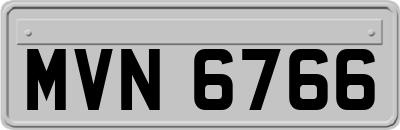 MVN 6766